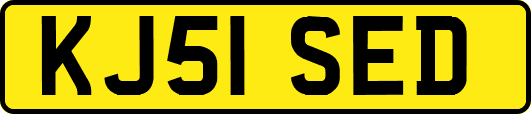 KJ51 SED